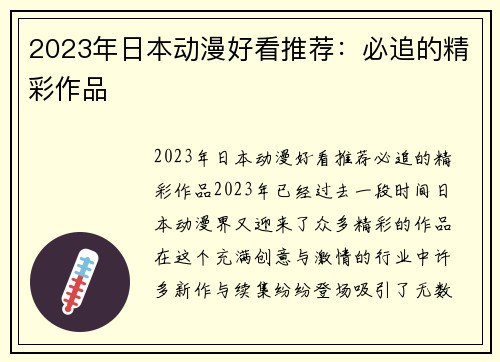 2023年日本动漫好看推荐：必追的精彩作品

2023年日本动漫好看推荐必追的精彩作品2023年已经过去一段时间日本动漫界又迎来了众多精彩的作品在这个充满创意与激情的行业中许多新作与续集纷纷登场吸引了无数